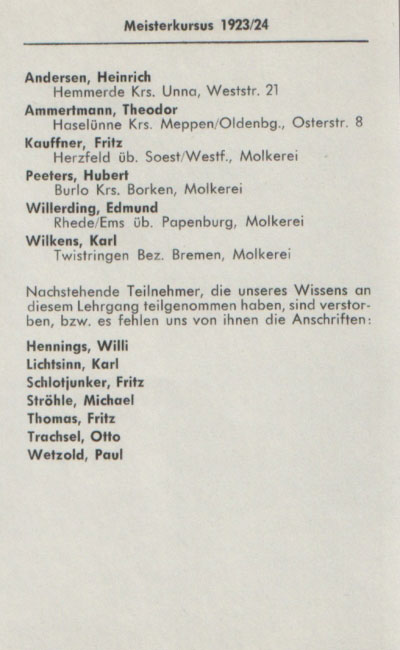 Meisterkursus 1923/24

Andersen, Heinrich
Hemmerde Krs. Unna, Weststr. 21

Ammertmann, Theodor
Haselünne Krs. Meppen/Oldenbg., Osterstr. 8

Kauffner, Fritz
Herzfeld üb. Soest/Westf., Molkerei

Peeters, Hubert
Burlo Krs. Borken, Molkerei

Willerding, Edmund
Rhede/Ems üb. Papenburg, Molkerei

Wilkens, Karl
Twistringen Bez. Bremen, Molkerei

Nachstehende Teilnehmer, die unseres Wissens an diesem Lehrgang teilgenommen haben, sind verstorben, bzw. es fehlen uns von ihnen die Anschriften:

Hennings, Willi
Lichtsinn, Karl
Schlotjunker, Fritz
Ströhle, Michael
Thomas, Fritz
Trachsel, Otto
Wetzold, Paul